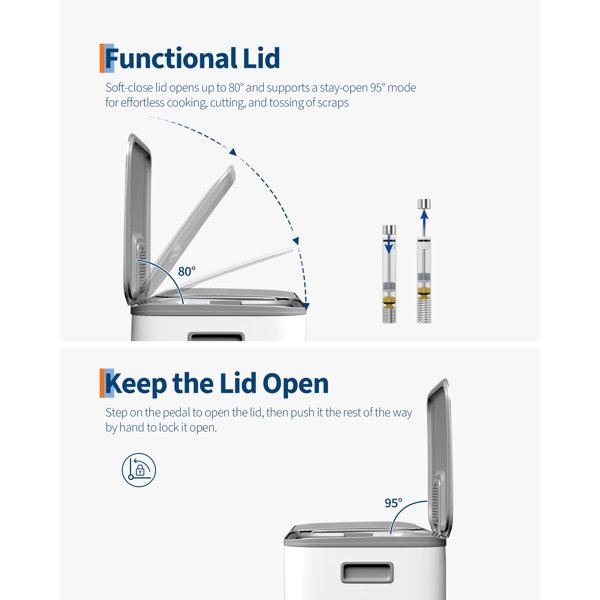 Functional Lid

Soft-close lid opens up to 80° and supports a stay-open 95° mode for effortless cooking, cutting, and tossing of scraps

80°

Keep the Lid Open

Step on the pedal to open the lid, then push it the rest of the way by hand to lock it open.

95°